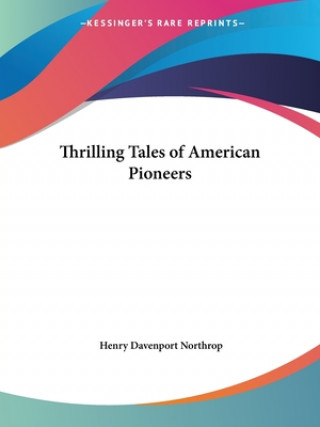 —KESSINGER'S RARE REPRINTS—

Thrilling Tales of American Pioneers

Henry Davenport Northrop